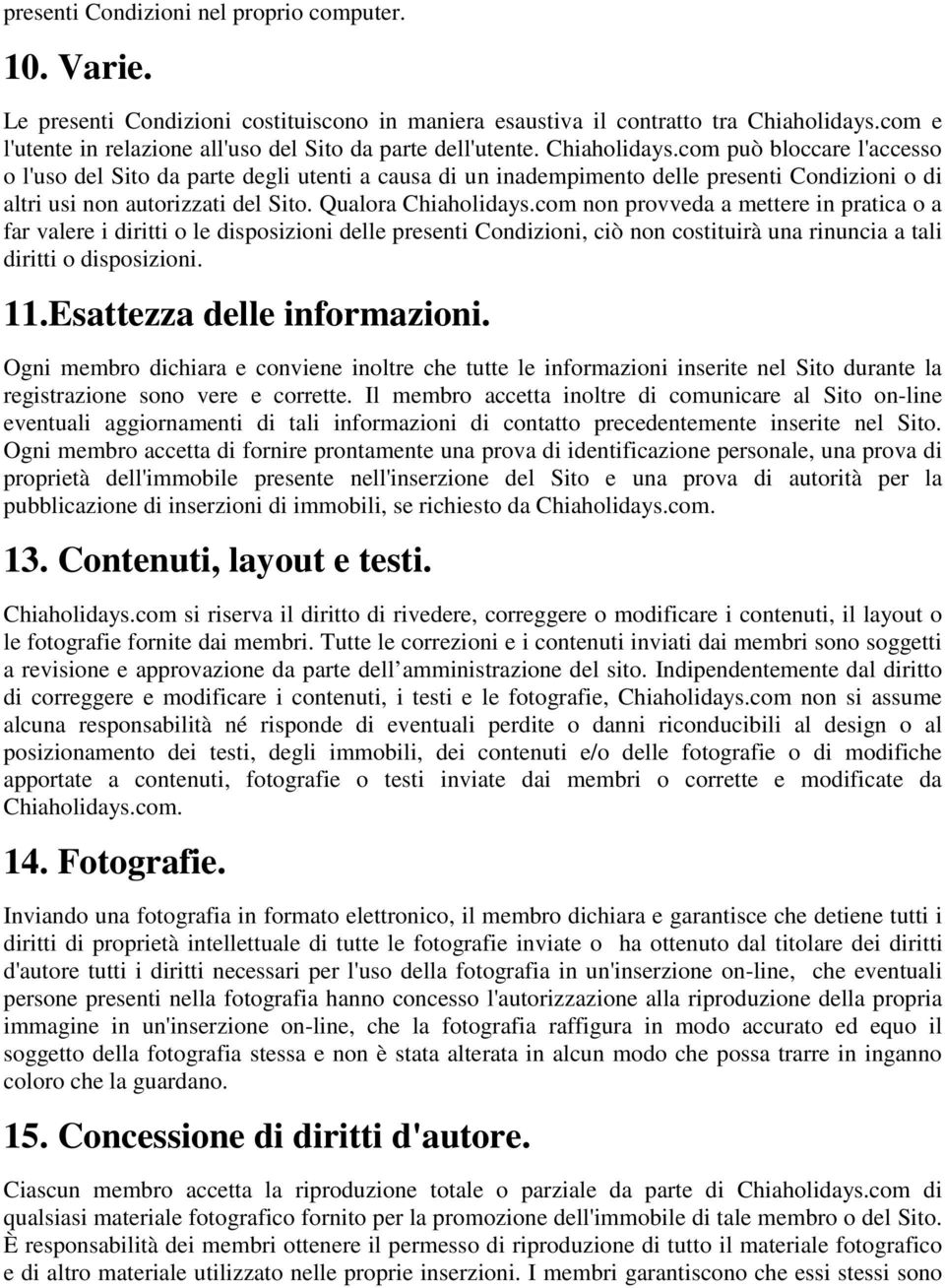 presenti Condizioni nel proprio computer.

10. Varie.

Le presenti Condizioni costituiscono in maniera esaustiva il contratto tra Chiaholidays.com e l'utente in relazione all'uso del Sito da parte dell'utente. Chiaholidays.com può bloccare l'accesso o l'uso del Sito da parte degli utenti a causa di un inadempimento delle presenti Condizioni o di altri usi non autorizzati del Sito. Qualora Chiaholidays.com non provveda a mettere in pratica o a far valere i diritti o le disposizioni delle presenti Condizioni, ciò non costituirà una rinuncia a tali diritti o disposizioni.

11.Esattezza delle informazioni.

Ogni membro dichiara e conviene inoltre che tutte le informazioni inserite nel Sito durante la registrazione sono vere e corrette. Il membro accetta inoltre di comunicare al Sito on-line eventuali aggiornamenti di tali informazioni di contatto precedentemente inserite nel Sito. Ogni membro accetta di fornire prontamente una prova di identificazione personale, una prova di proprietà dell'immobile presente nell'inserzione del Sito e una prova di autorità per la pubblicazione di inserzioni di immobili, se richiesto da Chiaholidays.com.

13. Contenuti, layout e testi.

Chiaholidays.com si riserva il diritto di rivedere, correggere o modificare i contenuti, il layout o le fotografie fornite dai membri. Tutte le correzioni e i contenuti inviati dai membri sono soggetti a revisione e approvazione da parte dell amministrazione del sito. Indipendentemente dal diritto di correggere e modificare i contenuti, i testi e le fotografie, Chiaholidays.com non si assume alcuna responsabilità né risponde di eventuali perdite o danni riconducibili al design o al posizionamento dei testi, degli immobili, dei contenuti e/o delle fotografie o di modifiche apportate a contenuti, fotografie o testi inviate dai membri o corrette e modificate da Chiaholidays.com.

14. Fotografie.

Inviando una fotografia in formato elettronico, il membro dichiara e garantisce che detiene tutti i diritti di proprietà intellettuale di tutte le fotografie inviate o ha ottenuto dal titolare dei diritti d'autore tutti i diritti necessari per l'uso della fotografia in un'inserzione on-line, che eventuali persone presenti nella fotografia hanno concesso l'autorizzazione alla riproduzione della propria immagine in un'inserzione on-line, che la fotografia raffigura in modo accurato ed equo il soggetto della fotografia stessa e non è stata alterata in alcun modo che possa trarre in inganno coloro che la guardano.

15. Concessione di diritti d'autore.

Ciascun membro accetta la riproduzione totale o parziale da parte di Chiaholidays.com di qualsiasi materiale fotografico fornito per la promozione dell'immobile di tale membro o del Sito. È responsabilità dei membri ottenere il permesso di riproduzione di tutto il materiale fotografico e di altro materiale utilizzato nelle proprie inserzioni. I membri garantiscono che essi stessi sono